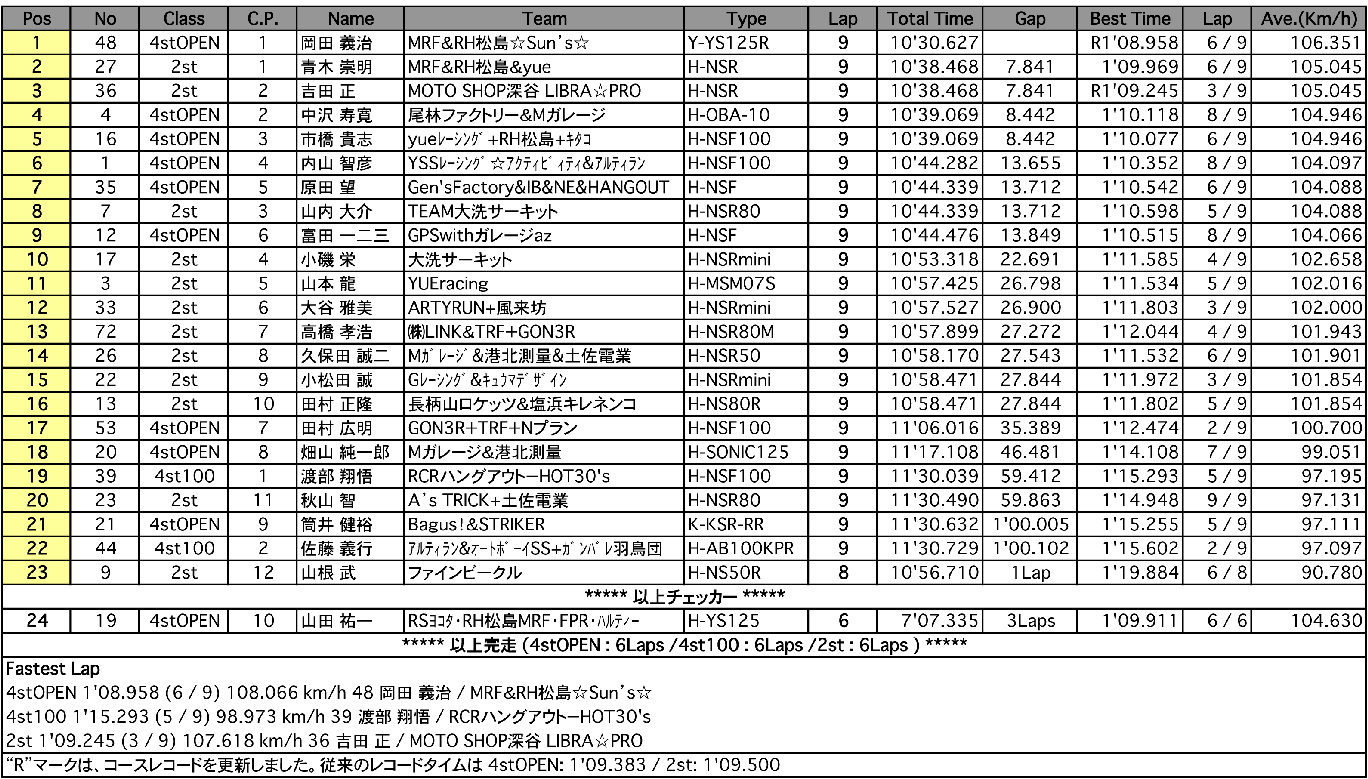 | Pos | No | Class | C.P. | Name | Team | Type | Lap | Total Time | Gap | Best Time | Lap | Ave.(Km/h) |
|---|---|---|---|---|---|---|---|---|---|---|---|---|
| 1 | 48 | 4stOPEN | 1 | 岡田 義治 | MRF&RH松島☆Sun's☆ | Y-YS125R | 9 | 10'30.627 | | R1'08.958 | 6 / 9 | 106.351 |
| 2 | 27 | 2st | 1 | 青木 崇明 | MRF&RH松島&yue | H-NSR | 9 | 10'38.468 | 7.841 | 1'09.969 | 6 / 9 | 105.045 |
| 3 | 36 | 2st | 2 | 吉田 正 | MOTO SHOP深谷 LIBRA☆PRO | H-NSR | 9 | 10'38.468 | 7.841 | R1'09.245 | 3 / 9 | 105.045 |
| 4 | 4 | 4stOPEN | 2 | 中沢 寿寛 | 尾林ファクトリー&Mガレージ | H-OBA-10 | 9 | 10'39.069 | 8.442 | 1'10.118 | 8 / 9 | 104.946 |
| 5 | 16 | 4stOPEN | 3 | 市橋 貴志 | yueレーシング+RH松島+キタコ | H-NSF100 | 9 | 10'39.069 | 8.442 | 1'10.077 | 6 / 9 | 104.946 |
| 6 | 1 | 4stOPEN | 4 | 内山 智彦 | YSSレーシング☆アクティビティ&アルティラン | H-NSF100 | 9 | 10'44.282 | 13.655 | 1'10.352 | 8 / 9 | 104.097 |
| 7 | 35 | 4stOPEN | 5 | 原田 望 | Gen'sFactory&IB&NE&HANGOUT | H-NSF | 9 | 10'44.339 | 13.712 | 1'10.542 | 6 / 9 | 104.088 |
| 8 | 7 | 2st | 3 | 山内 大介 | TEAM大洗サーキット | H-NSR80 | 9 | 10'44.339 | 13.712 | 1'10.598 | 5 / 9 | 104.088 |
| 9 | 12 | 4stOPEN | 6 | 富田 一二三 | GPSwithガレージaz | H-NSF | 9 | 10'44.476 | 13.849 | 1'10.515 | 8 / 9 | 104.066 |
| 10 | 17 | 2st | 4 | 小磯 栄 | 大洗サーキット | H-NSRmini | 9 | 10'53.318 | 22.691 | 1'11.585 | 4 / 9 | 102.658 |
| 11 | 3 | 2st | 5 | 山本 龍 | YUEracing | H-MSM07S | 9 | 10'57.425 | 26.798 | 1'11.534 | 5 / 9 | 102.016 |
| 12 | 33 | 2st | 6 | 大谷 雅美 | ARTYRUN+風来坊 | H-NSRmini | 9 | 10'57.527 | 26.900 | 1'11.803 | 3 / 9 | 102.000 |
| 13 | 72 | 2st | 7 | 高橋 孝浩 | ㈱LINK&TRF+GON3R | H-NSR80M | 9 | 10'57.899 | 27.272 | 1'12.044 | 4 / 9 | 101.943 |
| 14 | 26 | 2st | 8 | 久保田 誠二 | Mガレージ&港北測量&土佐電業 | H-NSR50 | 9 | 10'58.170 | 27.543 | 1'11.532 | 6 / 9 | 101.901 |
| 15 | 22 | 2st | 9 | 小松田 誠 | Gレーシング&キュウマデザイン | H-NSRmini | 9 | 10'58.471 | 27.844 | 1'11.972 | 3 / 9 | 101.854 |
| 16 | 13 | 2st | 10 | 田村 正隆 | 長柄山ロケッツ&塩浜キレネンコ | H-NS80R | 9 | 10'58.471 | 27.844 | 1'11.802 | 5 / 9 | 101.854 |
| 17 | 53 | 4stOPEN | 7 | 田村 広明 | GON3R+TRF+Nプラン | H-NSF100 | 9 | 11'06.016 | 35.389 | 1'12.474 | 2 / 9 | 100.700 |
| 18 | 20 | 4stOPEN | 8 | 畑山 純一郎 | Mガレージ&港北測量 | H-SONIC125 | 9 | 11'17.108 | 46.481 | 1'14.108 | 7 / 9 | 99.051 |
| 19 | 39 | 4st100 | 1 | 渡部 翔悟 | RCRハングアウトーHOT30's | H-NSF100 | 9 | 11'30.039 | 59.412 | 1'15.293 | 5 / 9 | 97.195 |
| 20 | 23 | 2st | 11 | 秋山 智 | A's TRICK+土佐電業 | H-NSR80 | 9 | 11'30.490 | 59.863 | 1'14.948 | 9 / 9 | 97.131 |
| 21 | 21 | 4stOPEN | 9 | 筒井 健裕 | Bagus!&STRIKER | K-KSR-RR | 9 | 11'30.632 | 1'00.005 | 1'15.255 | 5 / 9 | 97.111 |
| 22 | 44 | 4st100 | 2 | 佐藤 義行 | アルティラン&アートボーイSS+ガンバレ羽鳥団 | H-AB100KPR | 9 | 11'30.729 | 1'00.102 | 1'15.602 | 2 / 9 | 97.097 |
| 23 | 9 | 2st | 12 | 山根 武 | ファインビークル | H-NS50R | 8 | 10'56.710 | 1Lap | 1'19.884 | 6 / 8 | 90.780 |
| ***** 以上チェッカー ***** | | | | | | | | | | | | |
| 24 | 19 | 4stOPEN | 10 | 山田 祐一 | RSヨコタ・RH松島MRF・FPR・ハルティー | H-YS125 | 6 | 7'07.335 | 3Laps | 1'09.911 | 6 / 6 | 104.630 |
| ***** 以上完走 (4stOPEN : 6Laps /4st100 : 6Laps /2st : 6Laps ) ***** | | | | | | | | | | | | |

Fastest Lap
4stOPEN 1'08.958 (6 / 9) 108.066 km/h 48 岡田 義治 / MRF&RH松島☆Sun's☆
4st100 1'15.293 (5 / 9) 98.973 km/h 39 渡部 翔悟 / RCRハングアウトーHOT30's
2st 1'09.245 (3 / 9) 107.618 km/h 36 吉田 正 / MOTO SHOP深谷 LIBRA☆PRO
"R"マークは、コースレコードを更新しました。従来のレコードタイムは 4stOPEN: 1'09.383 / 2st: 1'09.500